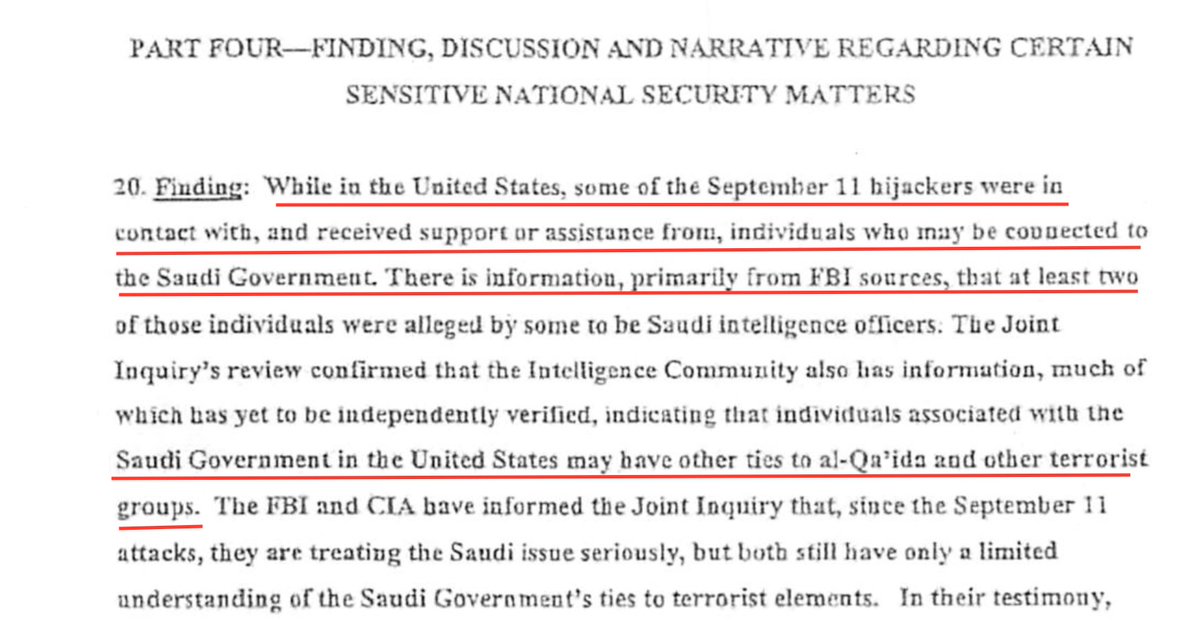 PART FOUR—FINDING, DISCUSSION AND NARRATIVE REGARDING CERTAIN SENSITIVE NATIONAL SECURITY MATTERS

20. Finding: While in the United States, some of the September 11 hijackers were in contact with, and received support or assistance from, individuals who may be connected to the Saudi Government. There is information, primarily from FBI sources, that at least two of those individuals were alleged by some to be Saudi intelligence officers. The Joint Inquiry's review confirmed that the Intelligence Community also has information, much of which has yet to be independently verified, indicating that individuals associated with the Saudi Government in the United States may have other ties to al-Qa'ida and other terrorist groups. The FBI and CIA have informed the Joint Inquiry that, since the September 11 attacks, they are treating the Saudi issue seriously, but both still have only a limited understanding of the Saudi Government's ties to terrorist elements. In their testimony,